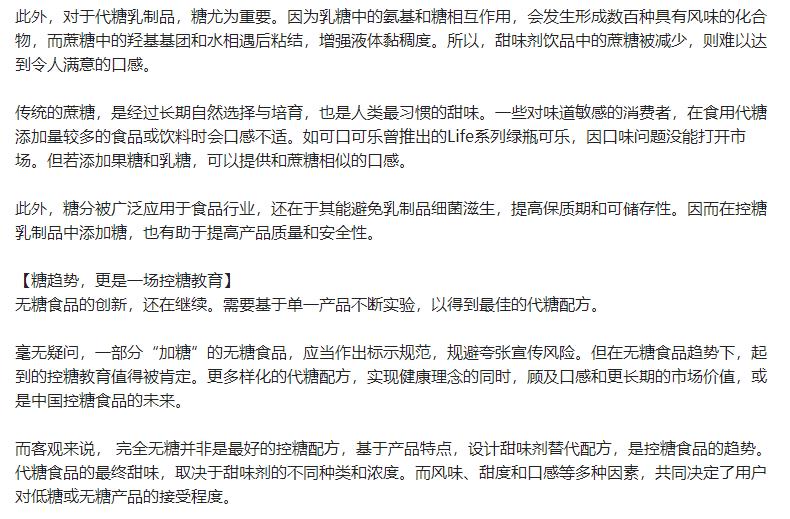 此外，对于代糖乳制品，糖尤为重要。因为乳糖中的氨基和糖相互作用，会发生形成数百种具有风味的化合物，而蔗糖中的羟基基团和水相遇后粘结，增强液体黏稠度。所以，甜味剂饮品中的蔗糖被减少，则难以达到令人满意的口感。

传统的蔗糖，是经过长期自然选择与培育，也是人类最习惯的甜味。一些对味道敏感的消费者，在食用代糖添加量较多的食品或饮料时会口感不适。如可口可乐曾推出的Life系列绿瓶可乐，因口味问题没能打开市场。但若添加果糖和乳糖，可以提供和蔗糖相似的口感。

此外，糖分被广泛应用于食品行业，还在于其能避免乳制品细菌滋生，提高保质期和可储存性。因而在控糖乳制品中添加糖，也有助于提高产品质量和安全性。

【糖趋势，更是一场控糖教育】
无糖食品的创新，还在继续。需要基于单一产品不断实验，以得到最佳的代糖配方。

毫无疑问，一部分“加糖”的无糖食品，应当作出标示规范，规避夸张宣传风险。但在无糖食品趋势下，起到的控糖教育值得被肯定。更多样化的代糖配方，实现健康理念的同时，顾及口感和更长期的市场价值，或是中国控糖食品的未来。

而客观来说， 完全无糖并非是最好的控糖配方，基于产品特点，设计甜味剂替代配方，是控糖食品的趋势。代糖食品的最终甜味，取决于甜味剂的不同种类和浓度。而风味、甜度和口感等多种因素，共同决定了用户对低糖或无糖产品的接受程度。